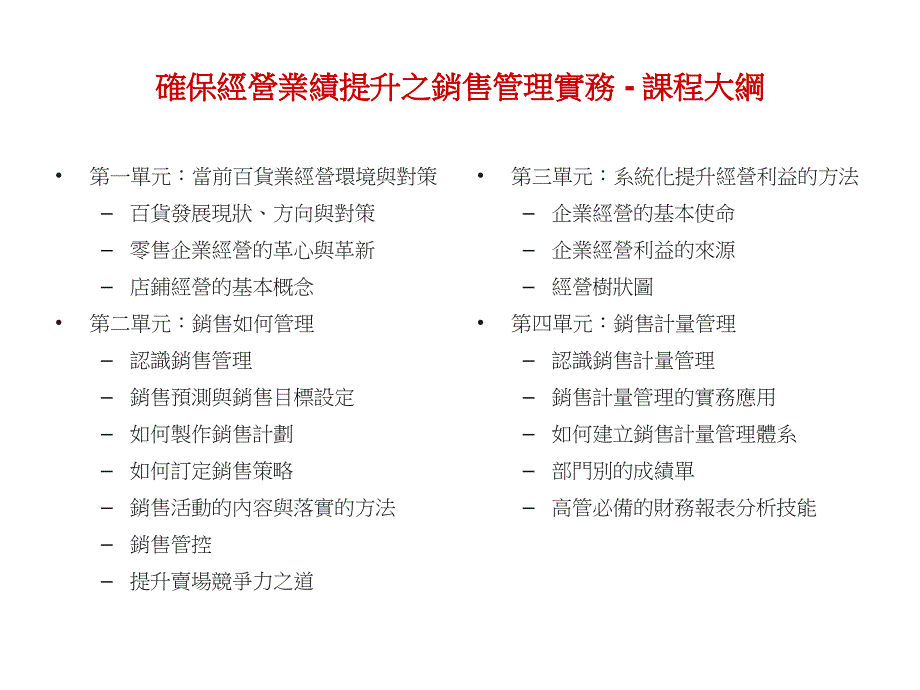 確保經營業績提升之銷售管理實務 - 課程大綱

• 第一單元：當前百貨業經營環境與對策
 – 百貨發展現狀、方向與對策
 – 零售企業經營的革心與革新
 – 店鋪經營的基本概念
• 第二單元：銷售如何管理
 – 認識銷售管理
 – 銷售預測與銷售目標設定
 – 如何製作銷售計劃
 – 如何訂定銷售策略
 – 銷售活動的內容與落實的方法
 – 銷售管控
 – 提升賣場競爭力之道

• 第三單元：系統化提升經營利益的方法
 – 企業經營的基本使命
 – 企業經營利益的來源
 – 經營樹狀圖
• 第四單元：銷售計量管理
 – 認識銷售計量管理
 – 銷售計量管理的實務應用
 – 如何建立銷售計量管理體系
 – 部門別的成績單
 – 高管必備的財務報表分析技能